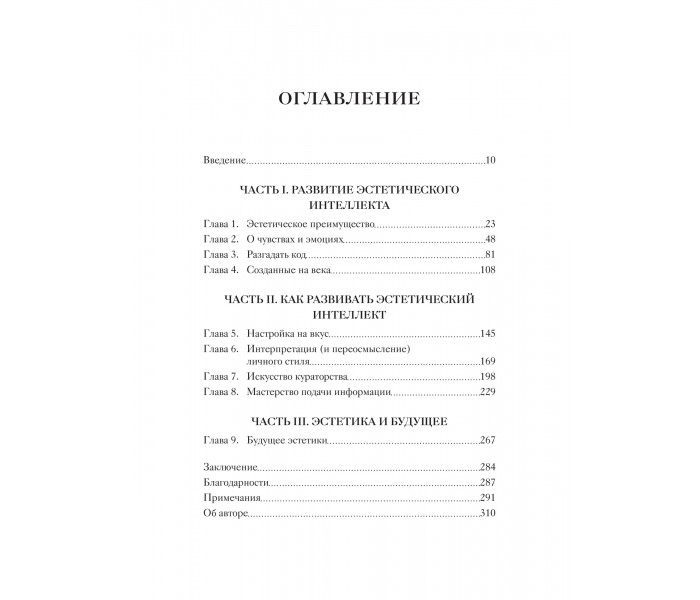 ОГЛАВЛЕНИЕ

Введение 10

ЧАСТЬ I. РАЗВИТИЕ ЭСТЕТИЧЕСКОГО ИНТЕЛЛЕКТА

Глава 1. Эстетическое преимущество 23
Глава 2. О чувствах и эмоциях 48
Глава 3. Разгадать код 81
Глава 4. Созданные на века 108

ЧАСТЬ II. КАК РАЗВИВАТЬ ЭСТЕТИЧЕСКИЙ ИНТЕЛЛЕКТ

Глава 5. Настройка на вкус 145
Глава 6. Интерпретация (и переосмысление) личного стиля 169
Глава 7. Искусство кураторства 198
Глава 8. Мастерство подачи информации 229

ЧАСТЬ III. ЭСТЕТИКА И БУДУЩЕЕ

Глава 9. Будущее эстетики 267

Заключение 284
Благодарности 287
Примечания 291
Об авторе 310